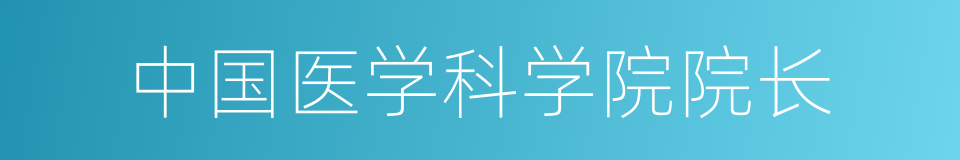 中国医学科学院院长